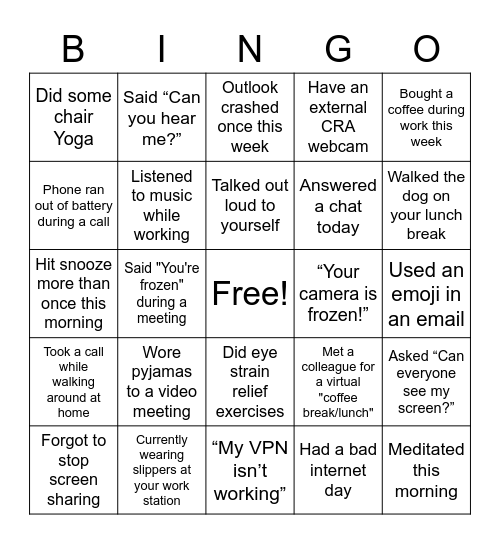 | B | I | N | G | O |
|---|---|---|---|---|
| Did some chair Yoga | Said “Can you hear me?” | Outlook crashed once this week | Have an external CRA webcam | Bought a coffee during work this week |
| Phone ran out of battery during a call | Listened to music while working | Talked out loud to yourself | Answered a chat today | Walked the dog on your lunch break |
| Hit snooze more than once this morning | Said "You're frozen" during a meeting | Free! | “Your camera is frozen!” | Used an emoji in an email |
| Took a call while walking around at home | Wore pyjamas to a video meeting | Did eye strain relief exercises | Met a colleague for a virtual "coffee break/lunch" | Asked “Can everyone see my screen?” |
| Forgot to stop screen sharing | Currently wearing slippers at your work station | “My VPN isn’t working” | Had a bad internet day | Meditated this morning |